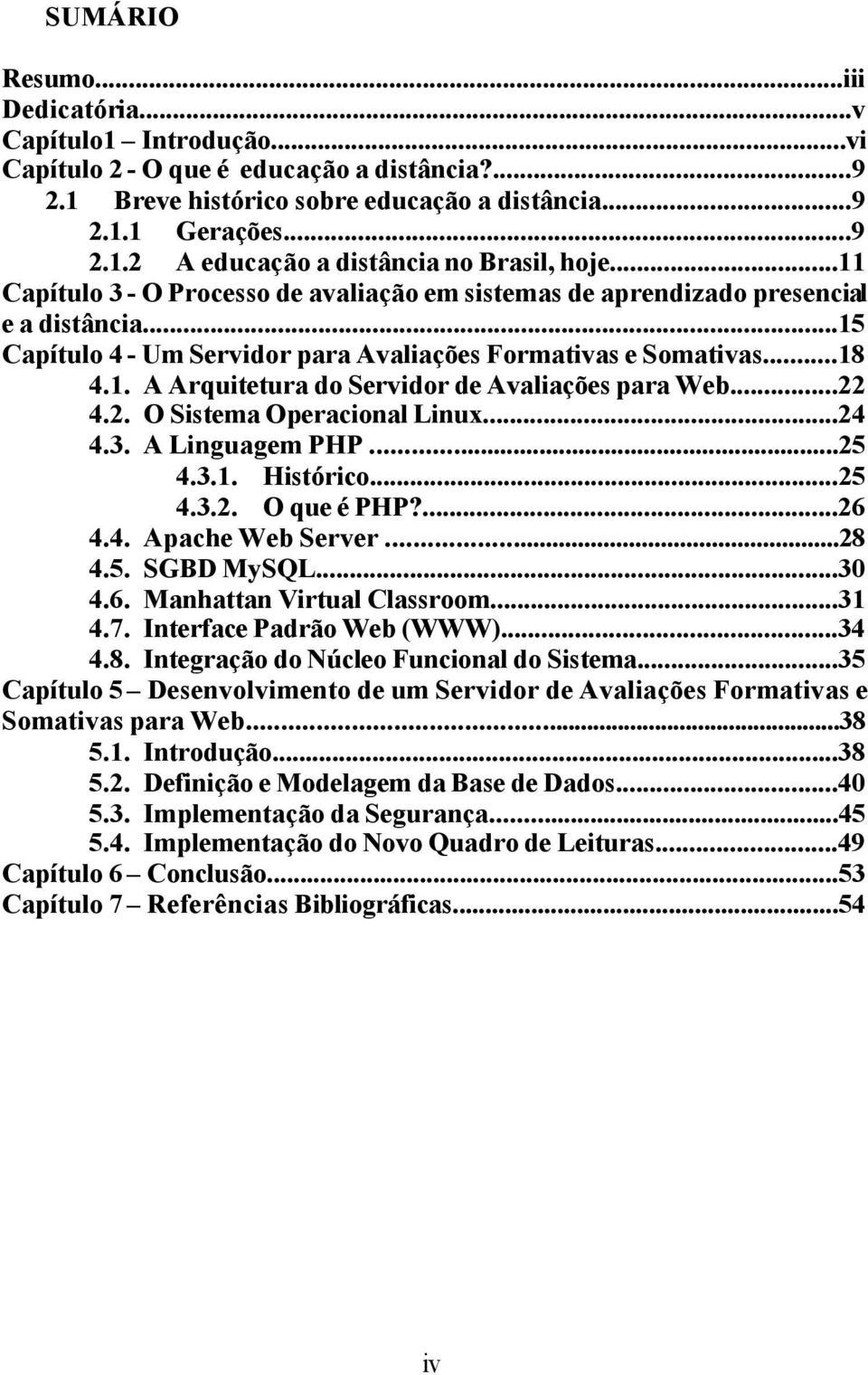 SUMÁRIO

Resumo...iii
Dedicatória...v
Capítulo1 – Introdução...vi
Capítulo 2 - O que é educação a distância?...9
2.1 Breve histórico sobre educação a distância...9
2.1.1 Gerações...9
2.1.2 A educação a distância no Brasil, hoje...11
Capítulo 3 - O Processo de avaliação em sistemas de aprendizado presencial e a distância...15
Capítulo 4 - Um Servidor para Avaliações Formativas e Somativas...18
4.1. A Arquitetura do Servidor de Avaliações para Web...22
4.2. O Sistema Operacional Linux...24
4.3. A Linguagem PHP...25
4.3.1. Histórico...25
4.3.2. O que é PHP?...26
4.4. Apache Web Server...28
4.5. SGBD MySQL...30
4.6. Manhattan Virtual Classroom...31
4.7. Interface Padrão Web (WWW)...34
4.8. Integração do Núcleo Funcional do Sistema...35
Capítulo 5 – Desenvolvimento de um Servidor de Avaliações Formativas e Somativas para Web...38
5.1. Introdução...38
5.2. Definição e Modelagem da Base de Dados...40
5.3. Implementação da Segurança...45
5.4. Implementação do Novo Quadro de Leituras...49
Capítulo 6 – Conclusão...53
Capítulo 7 – Referências Bibliográficas...54

iv